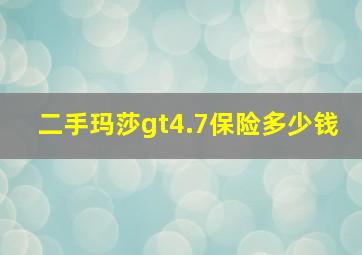 二手玛莎gt4.7保险多少钱